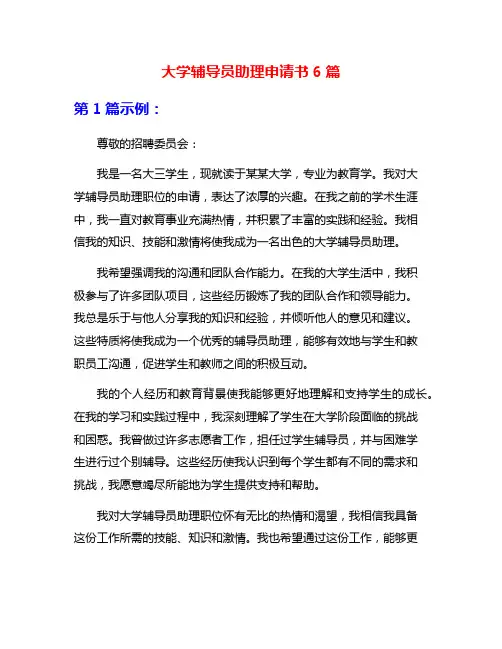 大学辅导员助理申请书 6 篇

第 1 篇示例：

尊敬的招聘委员会：

我是一名大三学生，现就读于某某大学，专业为教育学。我对大学辅导员助理职位的申请，表达了浓厚的兴趣。在我之前的学术生涯中，我一直对教育事业充满热情，并积累了丰富的实践和经验。我相信我的知识、技能和激情将使我成为一名出色的大学辅导员助理。

我希望强调我的沟通和团队合作能力。在我的大学生活中，我积极参与了许多团队项目，这些经历锻炼了我的团队合作和领导能力。我总是乐于与他人分享我的知识和经验，并倾听他人的意见和建议。这些特质将使我成为一个优秀的辅导员助理，能够有效地与学生和教职员工沟通，促进学生和教师之间的积极互动。

我的个人经历和教育背景使我能够更好地理解和支持学生的成长。在我的学习和实践过程中，我深刻理解了学生在大学阶段面临的挑战和困惑。我曾做过许多志愿者工作，担任过学生辅导员，并与困难学生进行过个别辅导。这些经历使我认识到每个学生都有不同的需求和挑战，我愿意竭尽所能地为学生提供支持和帮助。

我对大学辅导员助理职位怀有无比的热情和渴望，我相信我具备这份工作所需的技能、知识和激情。我也希望通过这份工作，能够更